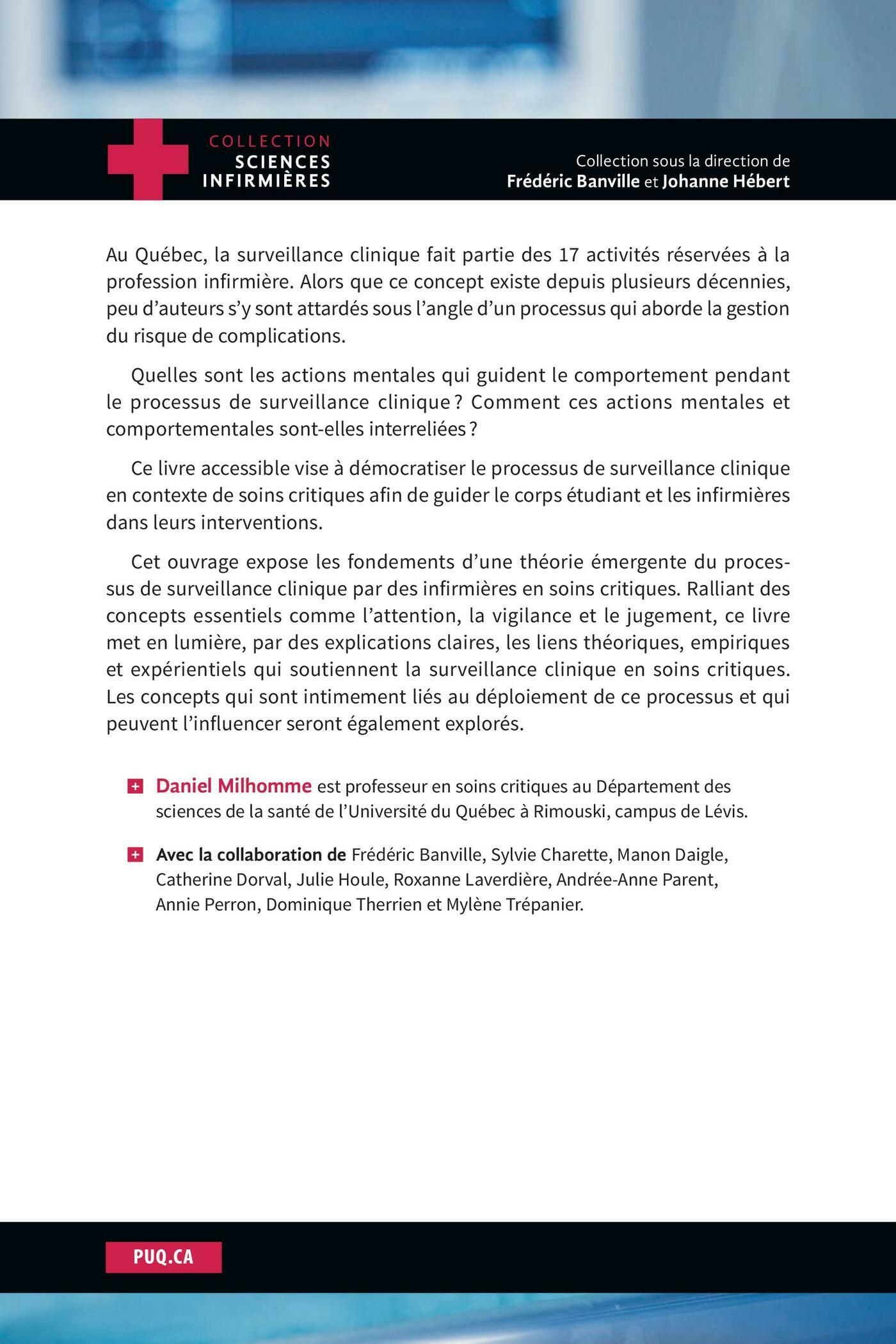 COLLECTION
SCIENCES
INFIRMIÈRES

Collection sous la direction de
Frédéric Banville et Johanne Hébert

Au Québec, la surveillance clinique fait partie des 17 activités réservées à la profession infirmière. Alors que ce concept existe depuis plusieurs décennies, peu d'auteurs s'y sont attardés sous l'angle d'un processus qui aborde la gestion du risque de complications.

Quelles sont les actions mentales qui guident le comportement pendant le processus de surveillance clinique ? Comment ces actions mentales et comportementales sont-elles interreliées ?

Ce livre accessible vise à démocratiser le processus de surveillance clinique en contexte de soins critiques afin de guider le corps étudiant et les infirmières dans leurs interventions.

Cet ouvrage expose les fondements d'une théorie émergente du processus de surveillance clinique par des infirmières en soins critiques. Ralliant des concepts essentiels comme l'attention, la vigilance et le jugement, ce livre met en lumière, par des explications claires, les liens théoriques, empiriques et expérientiels qui soutiennent la surveillance clinique en soins critiques. Les concepts qui sont intimement liés au déploiement de ce processus et qui peuvent l'influencer seront également explorés.

Daniel Milhomme est professeur en soins critiques au Département des sciences de la santé de l'Université du Québec à Rimouski, campus de Lévis.

Avec la collaboration de Frédéric Banville, Sylvie Charette, Manon Daigle, Catherine Dorval, Julie Houle, Roxanne Laverdière, Andrée-Anne Parent, Annie Perron, Dominique Therrien et Mylène Trépanier.

PUQ.CA